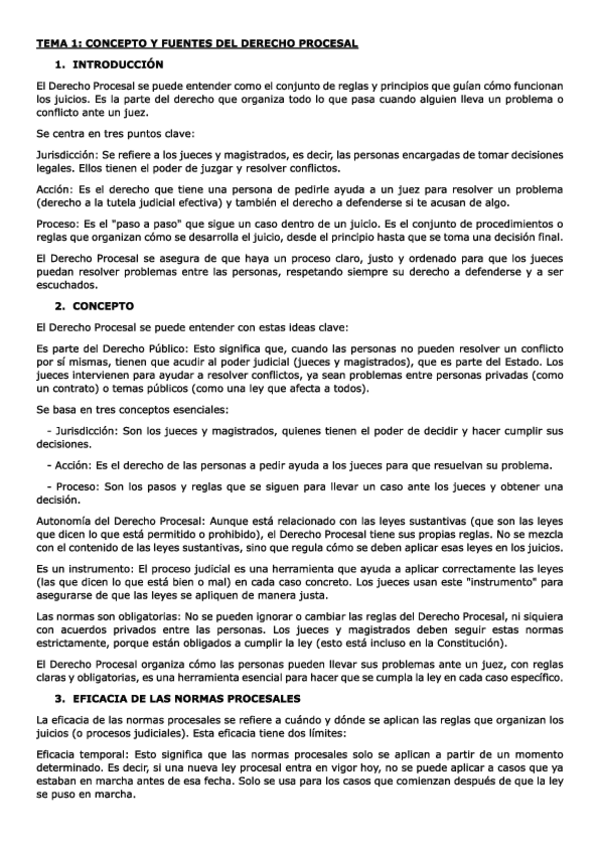 TEMA 1: CONCEPTO Y FUENTES DEL DERECHO PROCESAL

1. INTRODUCCIÓN

El Derecho Procesal se puede entender como el conjunto de reglas y principios que guían cómo funcionan los juicios. Es la parte del derecho que organiza todo lo que pasa cuando alguien lleva un problema o conflicto ante un juez.

Se centra en tres puntos clave:

Jurisdicción: Se refiere a los jueces y magistrados, es decir, las personas encargadas de tomar decisiones legales. Ellos tienen el poder de juzgar y resolver conflictos.

Acción: Es el derecho que tiene una persona de pedirle ayuda a un juez para resolver un problema (derecho a la tutela judicial efectiva) y también el derecho a defenderse si te acusan de algo.

Proceso: Es el "paso a paso" que sigue un caso dentro de un juicio. Es el conjunto de procedimientos o reglas que organizan cómo se desarrolla el juicio, desde el principio hasta que se toma una decisión final.

El Derecho Procesal se asegura de que haya un proceso claro, justo y ordenado para que los jueces puedan resolver problemas entre las personas, respetando siempre su derecho a defenderse y a ser escuchados.

2. CONCEPTO

El Derecho Procesal se puede entender con estas ideas clave:

Es parte del Derecho Público: Esto significa que, cuando las personas no pueden resolver un conflicto por sí mismas, tienen que acudir al poder judicial (jueces y magistrados), que es parte del Estado. Los jueces intervienen para ayudar a resolver conflictos, ya sean problemas entre personas privadas (como un contrato) o temas públicos (como una ley que afecta a todos).

Se basa en tres conceptos esenciales:

- Jurisdicción: Son los jueces y magistrados, quienes tienen el poder de decidir y hacer cumplir sus decisiones.

- Acción: Es el derecho de las personas a pedir ayuda a los jueces para que resuelvan su problema.

- Proceso: Son los pasos y reglas que se siguen para llevar un caso ante los jueces y obtener una decisión.

Autonomía del Derecho Procesal: Aunque está relacionado con las leyes sustantivas (que son las leyes que dicen lo que está permitido o prohibido), el Derecho Procesal tiene sus propias reglas. No se mezcla con el contenido de las leyes sustantivas, sino que regula cómo se deben aplicar esas leyes en los juicios.

Es un instrumento: El proceso judicial es una herramienta que ayuda a aplicar correctamente las leyes (las que dicen lo que está bien o mal) en cada caso concreto. Los jueces usan este "instrumento" para asegurarse de que las leyes se apliquen de manera justa.

Las normas son obligatorias: No se pueden ignorar o cambiar las reglas del Derecho Procesal, ni siquiera con acuerdos privados entre las personas. Los jueces y magistrados deben seguir estas normas estrictamente, porque están obligados a cumplir la ley (esto está incluso en la Constitución).

El Derecho Procesal organiza cómo las personas pueden llevar sus problemas ante un juez, con reglas claras y obligatorias, es una herramienta esencial para hacer que se cumpla la ley en cada caso específico.

3. EFICACIA DE LAS NORMAS PROCESALES

La eficacia de las normas procesales se refiere a cuándo y dónde se aplican las reglas que organizan los juicios (o procesos judiciales). Esta eficacia tiene dos límites:

Eficacia temporal: Esto significa que las normas procesales solo se aplican a partir de un momento determinado. Es decir, si una nueva ley procesal entra en vigor hoy, no se puede aplicar a casos que ya estaban en marcha antes de esa fecha. Solo se usa para los casos que comienzan después de que la ley se puso en marcha.